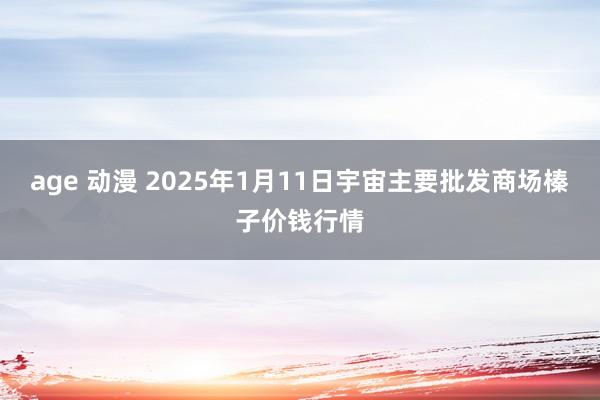 age 动漫 2025年1月11日宇宙主要批发商场榛子价钱行情